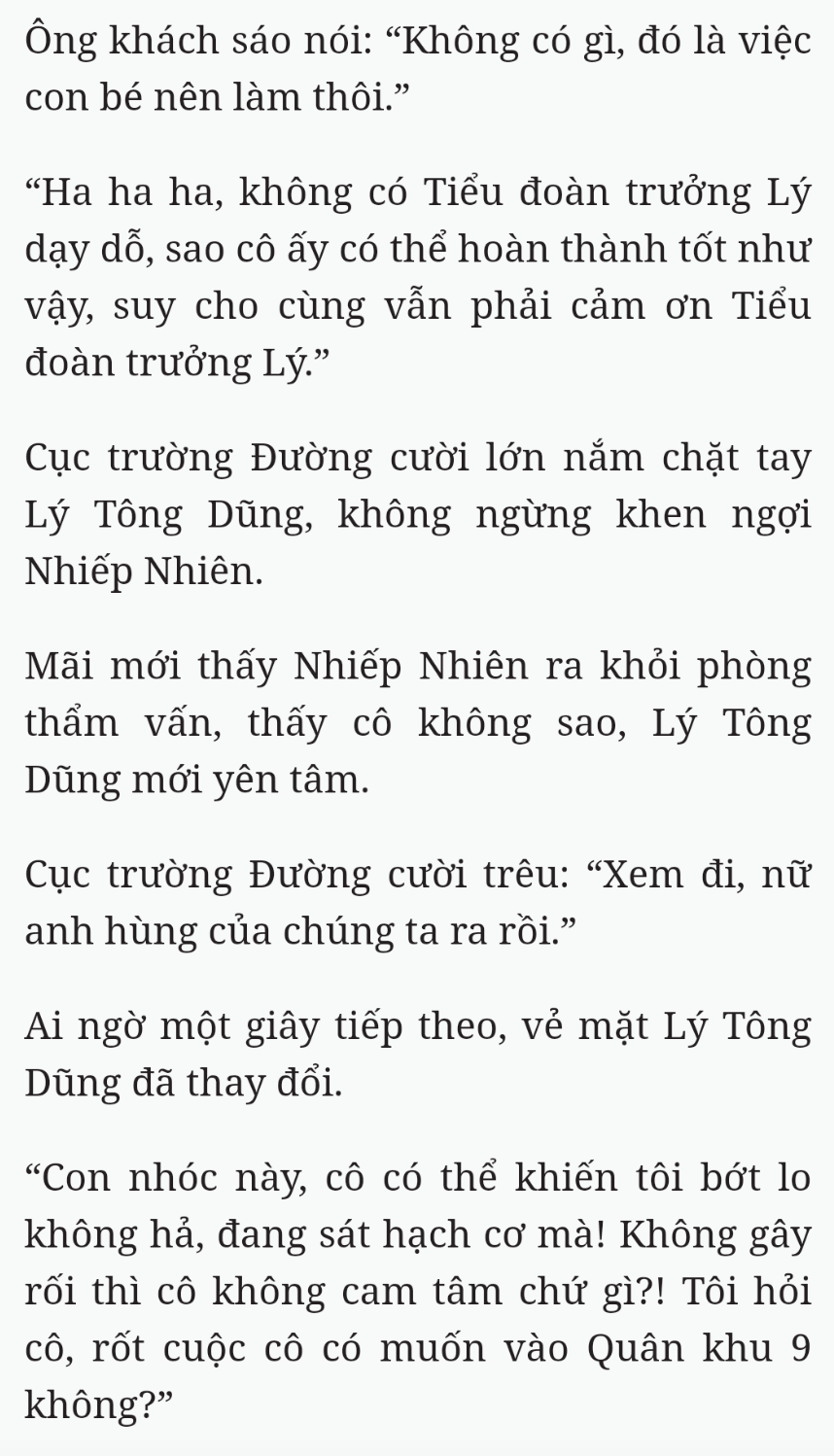 Ông khách sáo nói: “Không có gì, đó là việc con bé nên làm thôi.”

“Ha ha ha, không có Tiểu đoàn trưởng Lý dạy dỗ, sao cô ấy có thể hoàn thành tốt như vậy, suy cho cùng vẫn phải cảm ơn Tiểu đoàn trưởng Lý.”

Cục trường Đường cười lớn nắm chặt tay Lý Tông Dũng, không ngừng khen ngợi Nhiếp Nhiên.

Mãi mới thấy Nhiếp Nhiên ra khỏi phòng thẩm vấn, thấy cô không sao, Lý Tông Dũng mới yên tâm.

Cục trường Đường cười trêu: “Xem đi, nữ anh hùng của chúng ta ra rồi.”

Ai ngờ một giây tiếp theo, vẻ mặt Lý Tông Dũng đã thay đổi.

“Con nhóc này, cô có thể khiến tôi bớt lo không hả, đang sát hạch cơ mà! Không gây rối thì cô không cam tâm chứ gì?! Tôi hỏi cô, rốt cuộc cô có muốn vào Quân khu 9 không?”